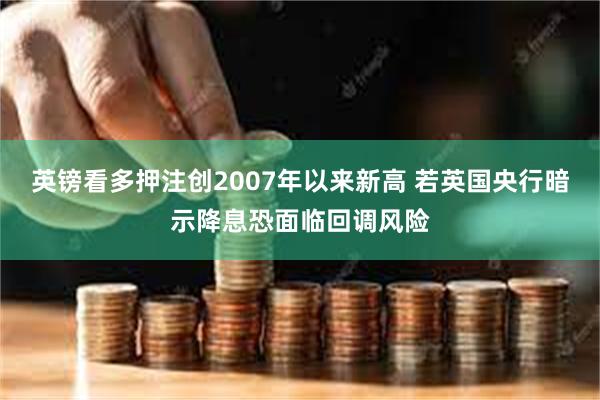 英镑看多押注创2007年以来新高 若英国央行暗示降息恐面临回调风险